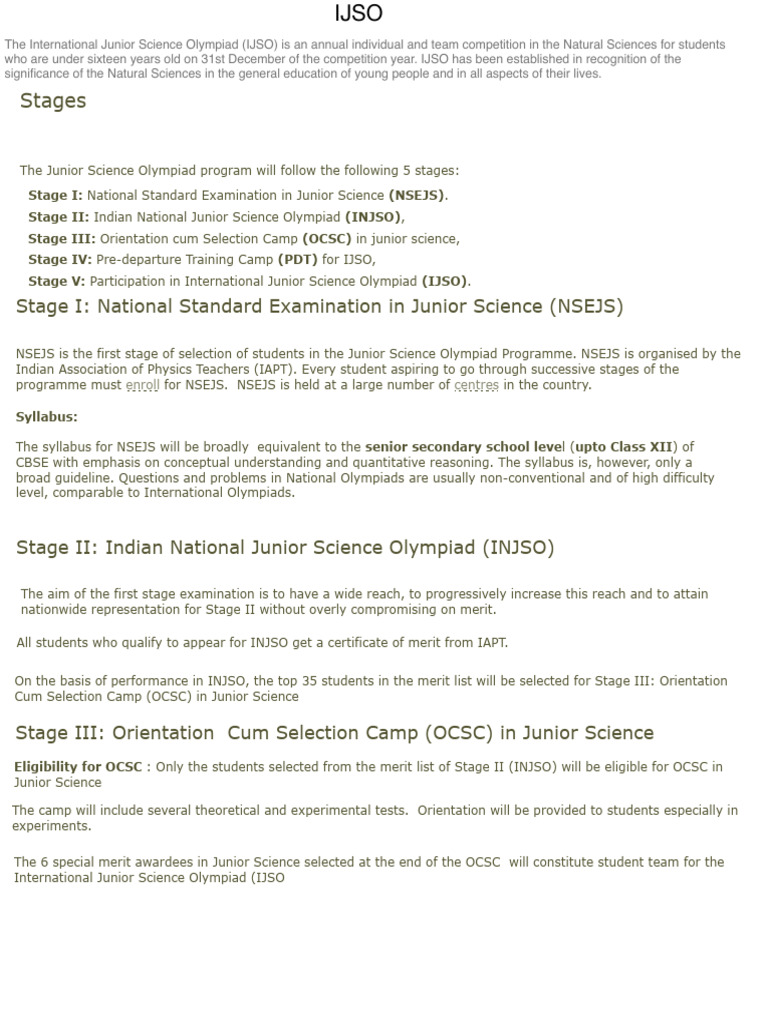 IJSO

The International Junior Science Olympiad (IJSO) is an annual individual and team competition in the Natural Sciences for students who are under sixteen years old on 31st December of the competition year. IJSO has been established in recognition of the significance of the Natural Sciences in the general education of young people and in all aspects of their lives.

Stages

The Junior Science Olympiad program will follow the following 5 stages:

Stage I: National Standard Examination in Junior Science (NSEJS).
Stage II: Indian National Junior Science Olympiad (INJSO),
Stage III: Orientation cum Selection Camp (OCSC) in junior science,
Stage IV: Pre-departure Training Camp (PDT) for IJSO,
Stage V: Participation in International Junior Science Olympiad (IJSO).

Stage I: National Standard Examination in Junior Science (NSEJS)

NSEJS is the first stage of selection of students in the Junior Science Olympiad Programme. NSEJS is organised by the Indian Association of Physics Teachers (IAPT). Every student aspiring to go through successive stages of the programme must enroll for NSEJS. NSEJS is held at a large number of centres in the country.

Syllabus:

The syllabus for NSEJS will be broadly equivalent to the senior secondary school level (upto Class XII) of CBSE with emphasis on conceptual understanding and quantitative reasoning. The syllabus is, however, only a broad guideline. Questions and problems in National Olympiads are usually non-conventional and of high difficulty level, comparable to International Olympiads.

Stage II: Indian National Junior Science Olympiad (INJSO)

The aim of the first stage examination is to have a wide reach, to progressively increase this reach and to attain nationwide representation for Stage II without overly compromising on merit.

All students who qualify to appear for INJSO get a certificate of merit from IAPT.

On the basis of performance in INJSO, the top 35 students in the merit list will be selected for Stage III: Orientation Cum Selection Camp (OCSC) in Junior Science

Stage III: Orientation Cum Selection Camp (OCSC) in Junior Science

Eligibility for OCSC : Only the students selected from the merit list of Stage II (INJSO) will be eligible for OCSC in Junior Science

The camp will include several theoretical and experimental tests. Orientation will be provided to students especially in experiments.

The 6 special merit awardees in Junior Science selected at the end of the OCSC will constitute student team for the International Junior Science Olympiad (IJSO